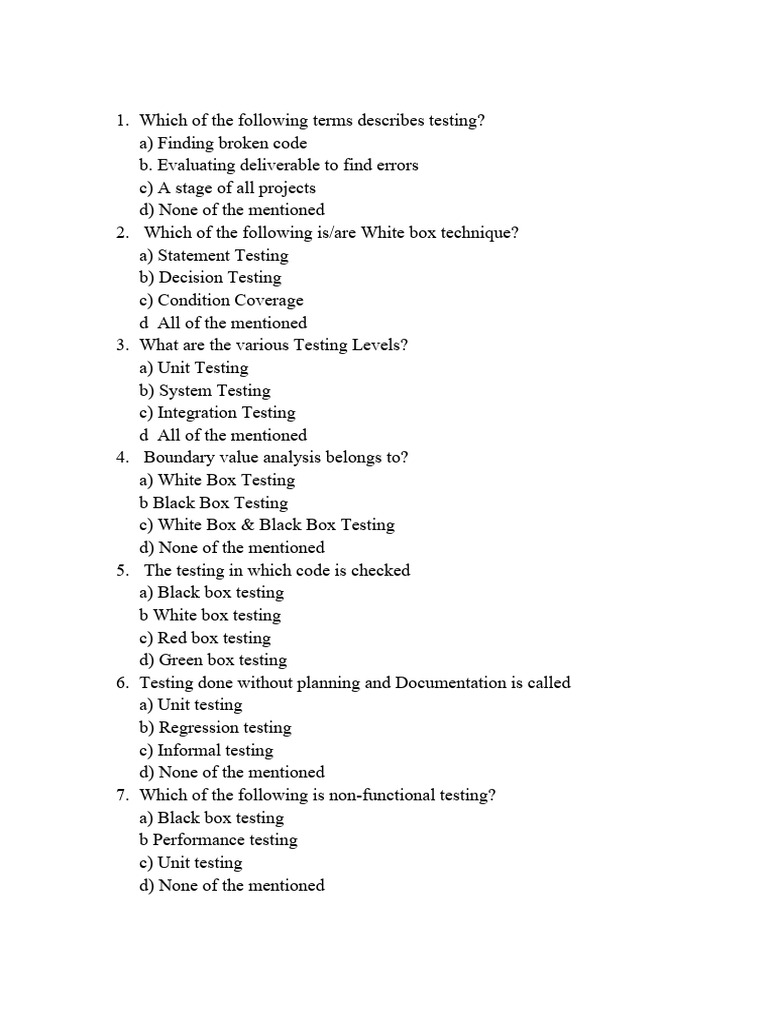 1. Which of the following terms describes testing?
a) Finding broken code
b. Evaluating deliverable to find errors
c) A stage of all projects
d) None of the mentioned
2. Which of the following is/are White box technique?
a) Statement Testing
b) Decision Testing
c) Condition Coverage
d All of the mentioned
3. What are the various Testing Levels?
a) Unit Testing
b) System Testing
c) Integration Testing
d All of the mentioned
4. Boundary value analysis belongs to?
a) White Box Testing
b Black Box Testing
c) White Box & Black Box Testing
d) None of the mentioned
5. The testing in which code is checked
a) Black box testing
b White box testing
c) Red box testing
d) Green box testing
6. Testing done without planning and Documentation is called
a) Unit testing
b) Regression testing
c) Informal testing
d) None of the mentioned
7. Which of the following is non-functional testing?
a) Black box testing
b Performance testing
c) Unit testing
d) None of the mentioned